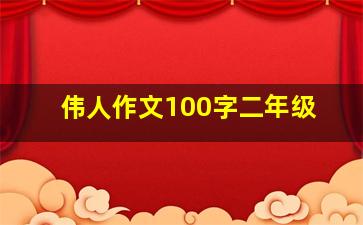 伟人作文100字二年级